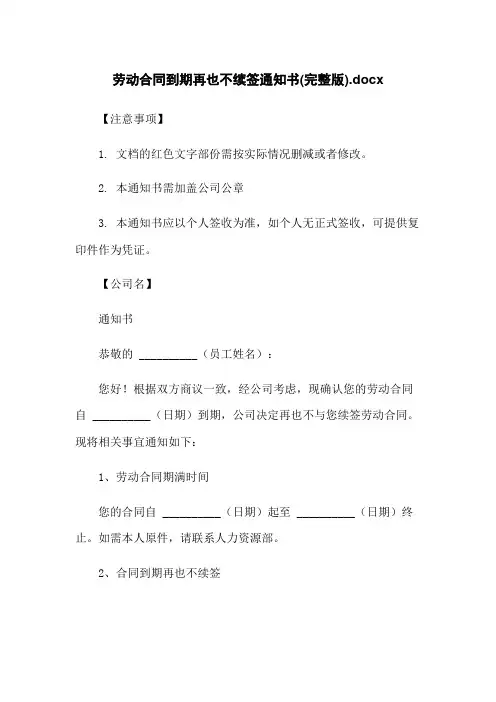 劳动合同到期再也不续签通知书(完整版).docx

【注意事项】

1. 文档的红色文字部份需按实际情况删减或者修改。

2. 本通知书需加盖公司公章

3. 本通知书应以个人签收为准，如个人无正式签收，可提供复印件作为凭证。

【公司名】

通知书

恭敬的 __________（员工姓名）：

您好！根据双方商议一致，经公司考虑，现确认您的劳动合同自 __________（日期）到期，公司决定再也不与您续签劳动合同。现将相关事宜通知如下：

1、劳动合同期满时间

您的合同自 __________（日期）起至 __________（日期）终止。如需本人原件，请联系人力资源部。

2、合同到期再也不续签